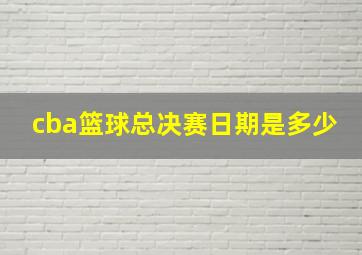 cba篮球总决赛日期是多少